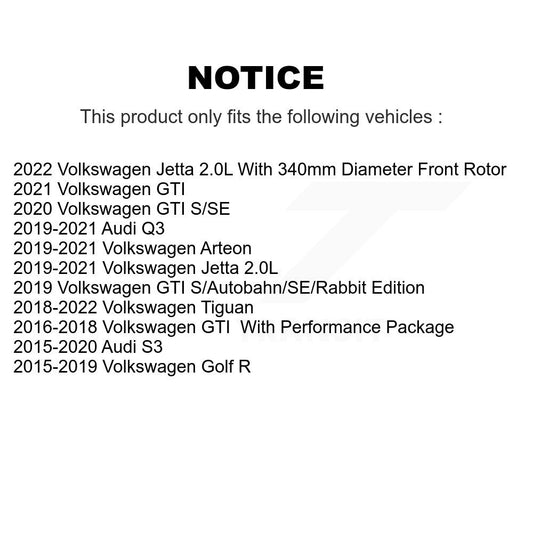 NOTICE

This product only fits the following vehicles :

2022 Volkswagen Jetta 2.0L With 340mm Diameter Front Rotor
2021 Volkswagen GTI
2020 Volkswagen GTI S/SE
2019-2021 Audi Q3
2019-2021 Volkswagen Arteon
2019-2021 Volkswagen Jetta 2.0L
2019 Volkswagen GTI S/Autobahn/SE/Rabbit Edition
2018-2022 Volkswagen Tiguan
2016-2018 Volkswagen GTI With Performance Package
2015-2020 Audi S3
2015-2019 Volkswagen Golf R